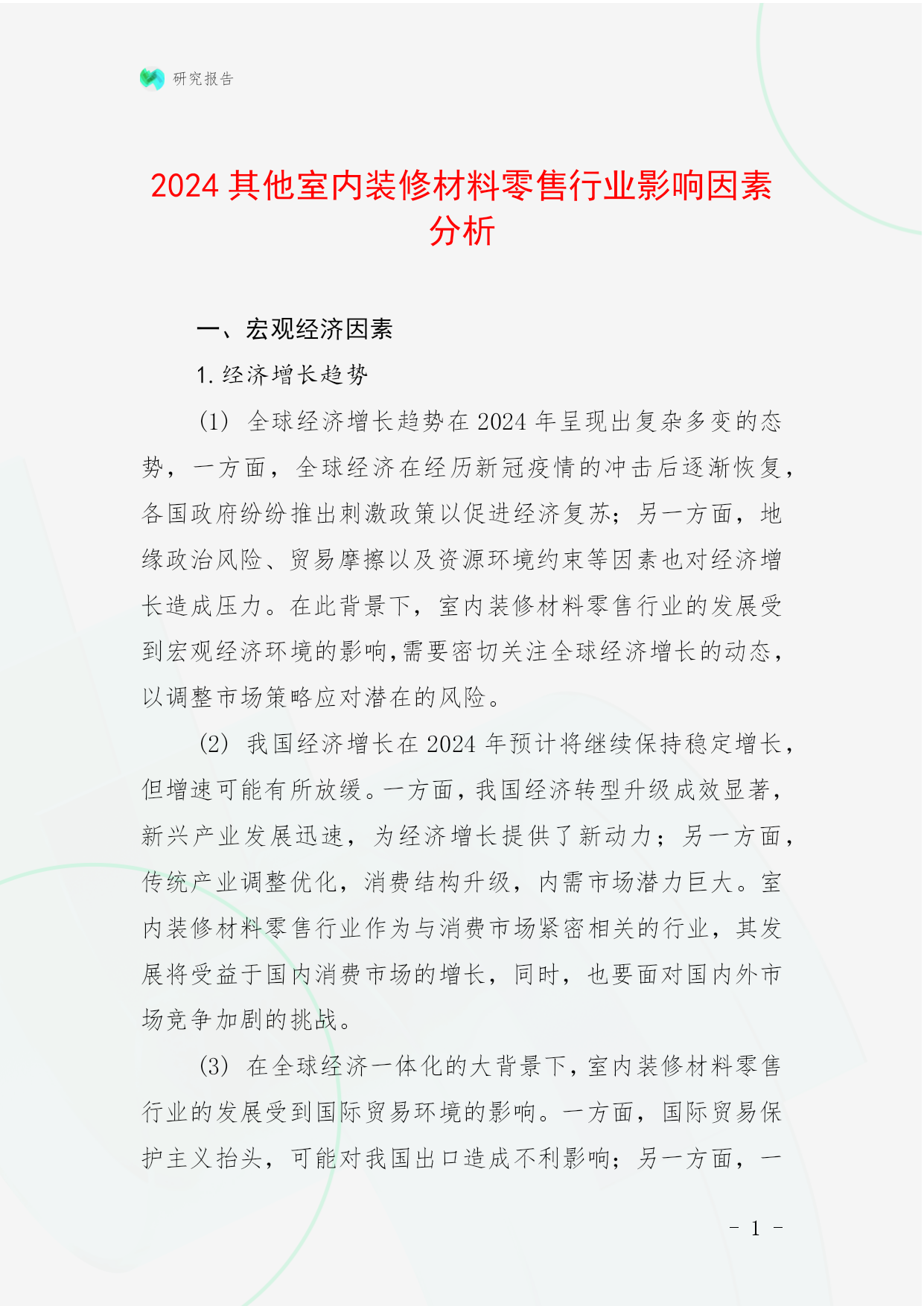 研究报告

2024 其他室内装修材料零售行业影响因素分析

一、宏观经济因素

1. 经济增长趋势

(1) 全球经济增长趋势在 2024 年呈现出复杂多变的态势，一方面，全球经济在经历新冠疫情的冲击后逐渐恢复，各国政府纷纷推出刺激政策以促进经济复苏；另一方面，地缘政治风险、贸易摩擦以及资源环境约束等因素也对经济增长造成压力。在此背景下，室内装修材料零售行业的发展受到宏观经济环境的影响，需要密切关注全球经济增长的动态，以调整市场策略应对潜在的风险。

(2) 我国经济增长在 2024 年预计将继续保持稳定增长，但增速可能有所放缓。一方面，我国经济转型升级成效显著，新兴产业发展迅速，为经济增长提供了新动力；另一方面，传统产业调整优化，消费结构升级，内需市场潜力巨大。室内装修材料零售行业作为与消费市场紧密相关的行业，其发展将受益于国内消费市场的增长，同时，也要面对国内外市场竞争加剧的挑战。

(3) 在全球经济一体化的大背景下，室内装修材料零售行业的发展受到国际贸易环境的影响。一方面，国际贸易保护主义抬头，可能对我国出口造成不利影响；另一方面，一

- 1 -